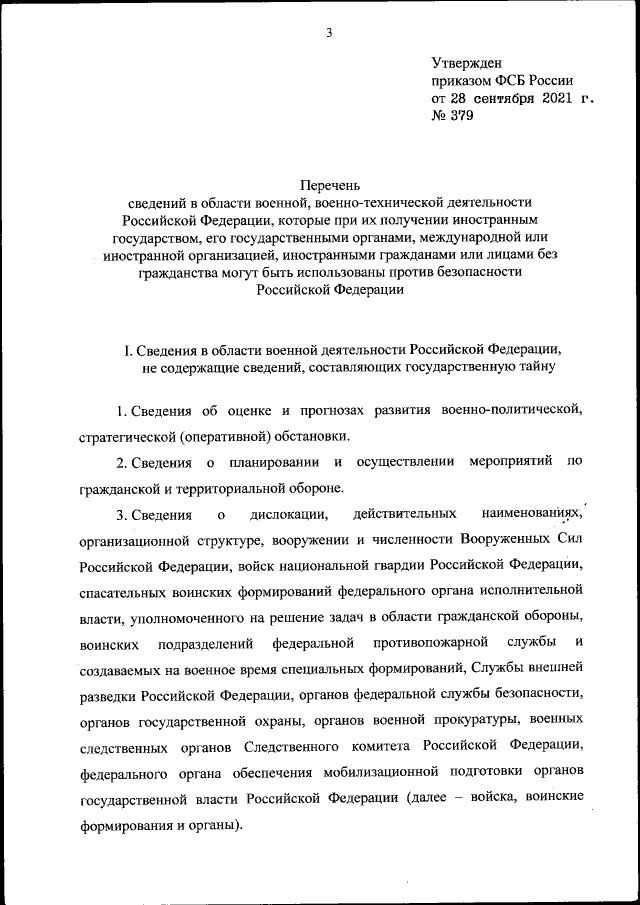 3

Утвержден
приказом ФСБ России
от 28 сентября 2021 г.
№ 379

Перечень
сведений в области военной, военно-технической деятельности Российской Федерации, которые при их получении иностранным государством, его государственными органами, международной или иностранной организацией, иностранными гражданами или лицами без гражданства могут быть использованы против безопасности Российской Федерации

I. Сведения в области военной деятельности Российской Федерации, не содержащие сведений, составляющих государственную тайну

1. Сведения об оценке и прогнозах развития военно-политической, стратегической (оперативной) обстановки.

2. Сведения о планировании и осуществлении мероприятий по гражданской и территориальной обороне.

3. Сведения о дислокации, действительных наименованиях, организационной структуре, вооружении и численности Вооруженных Сил Российской Федерации, войск национальной гвардии Российской Федерации, спасательных воинских формирований федерального органа исполнительной власти, уполномоченного на решение задач в области гражданской обороны, воинских подразделений федеральной противопожарной службы и создаваемых на военное время специальных формирований, Службы внешней разведки Российской Федерации, органов федеральной службы безопасности, органов государственной охраны, органов военной прокуратуры, военных следственных органов Следственного комитета Российской Федерации, федерального органа обеспечения мобилизационной подготовки органов государственной власти Российской Федерации (далее – войска, воинские формирования и органы).